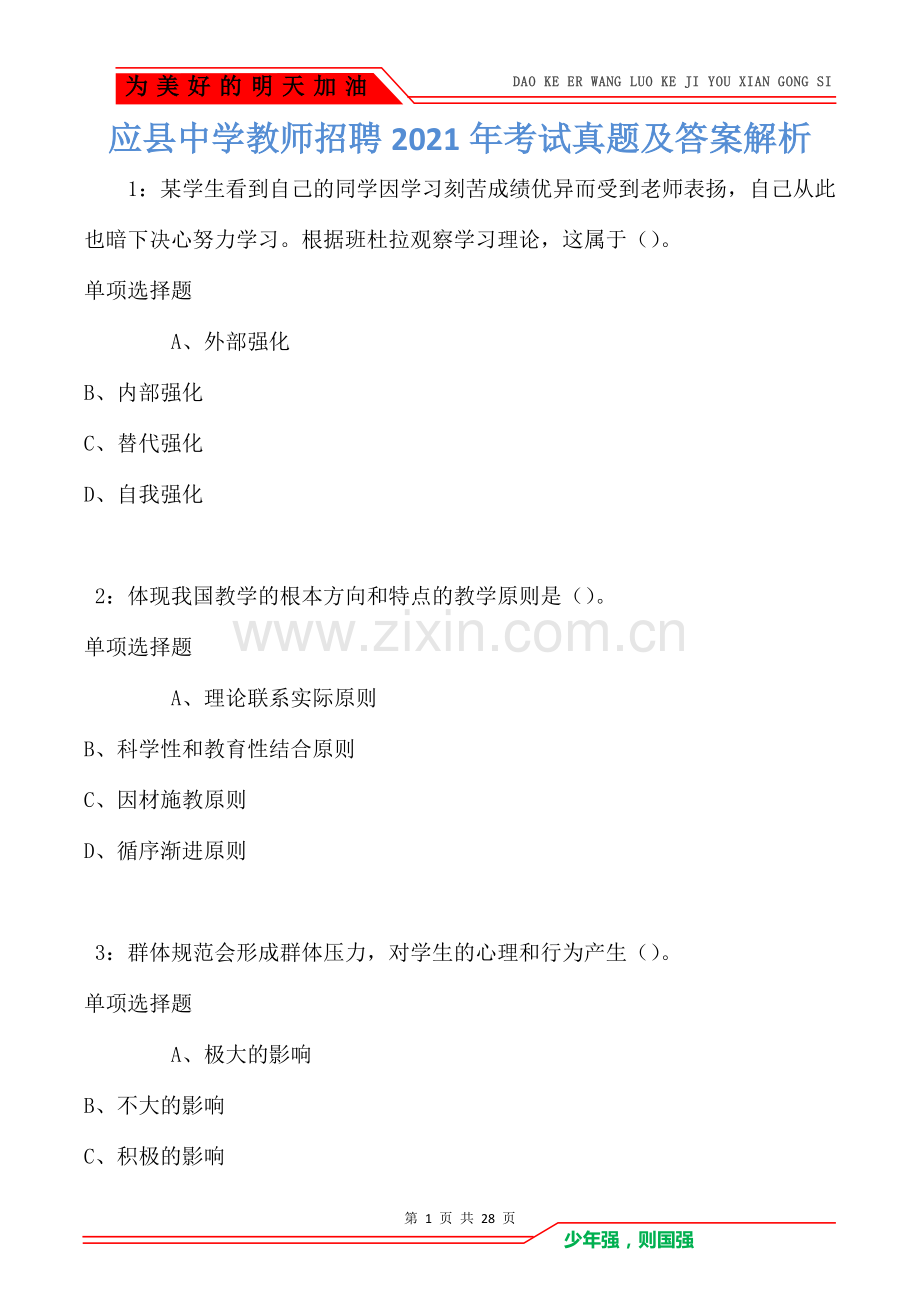 为美好的明天加油

DAO KE ER WANG LUO KE JI YOU XIAN GONG SI

应县中学教师招聘2021年考试真题及答案解析

1：某学生看到自己的同学因学习刻苦成绩优异而受到老师表扬，自己从此也暗下决心努力学习。根据班杜拉观察学习理论，这属于（）。

单项选择题

A、外部强化

B、内部强化

C、替代强化

D、自我强化

2：体现我国教学的根本方向和特点的教学原则是（）。

单项选择题

A、理论联系实际原则

B、科学性和教育性结合原则

C、因材施教原则

D、循序渐进原则

3：群体规范会形成群体压力，对学生的心理和行为产生（）。

单项选择题

A、极大的影响

B、不大的影响

C、积极的影响

第1页 共28页

少年强，则国强

www.zixin.com.cn